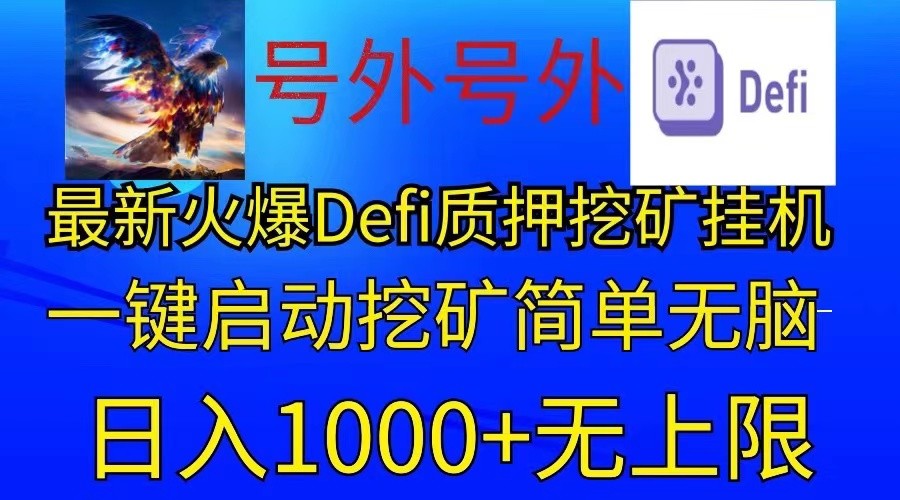 号外号外

Defi

最新火爆Defi质押挖矿挂机

一键启动挖矿简单无脑

日入1000+无上限